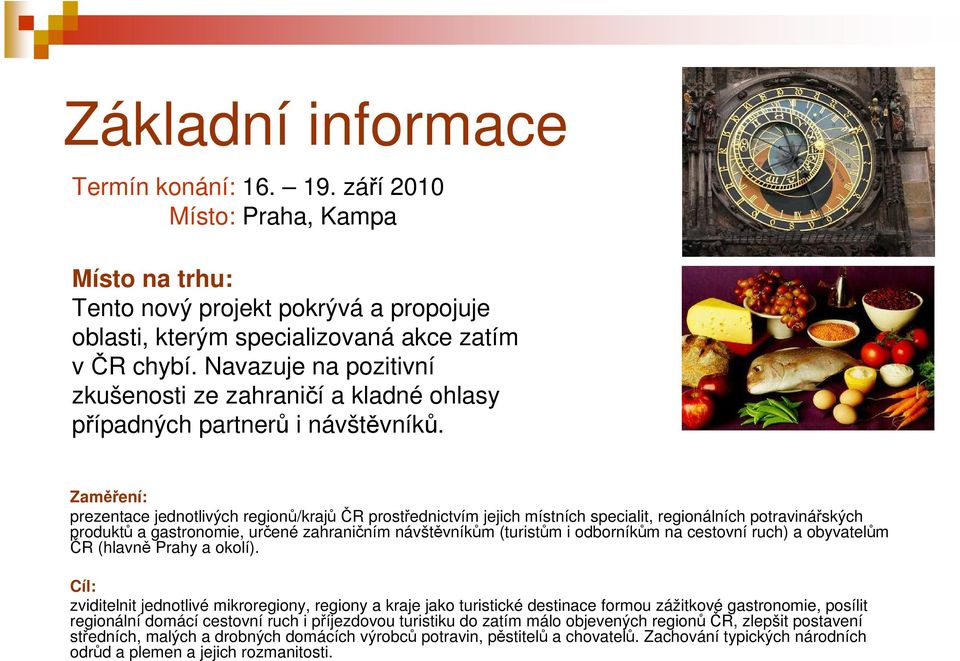 Základní informace

Termín konání: 16. – 19. září 2010
Místo: Praha, Kampa

Místo na trhu:
Tento nový projekt pokrývá a propojuje oblasti, kterým specializovaná akce zatím v ČR chybí. Navazuje na pozitivní zkušenosti ze zahraničí a kladné ohlasy případných partnerů i návštěvníků.

Zaměření:
prezentace jednotlivých regionů/krajů ČR prostřednictvím jejich místních specialit, regionálních potravinářských produktů a gastronomie, určené zahraničním návštěvníkům (turistům i odborníkům na cestovní ruch) a obyvatelům ČR (hlavně Prahy a okolí).

Cíl:
zviditelnit jednotlivé mikroregiony, regiony a kraje jako turistické destinace formou zážitkové gastronomie, posílit regionální domácí cestovní ruch i příjezdovou turistiku do zatím málo objevených regionů ČR, zlepšit postavení středních, malých a drobných domácích výrobců potravin, pěstitelů a chovatelů. Zachování typických národních odrůd a plemen a jejich rozmanitosti.